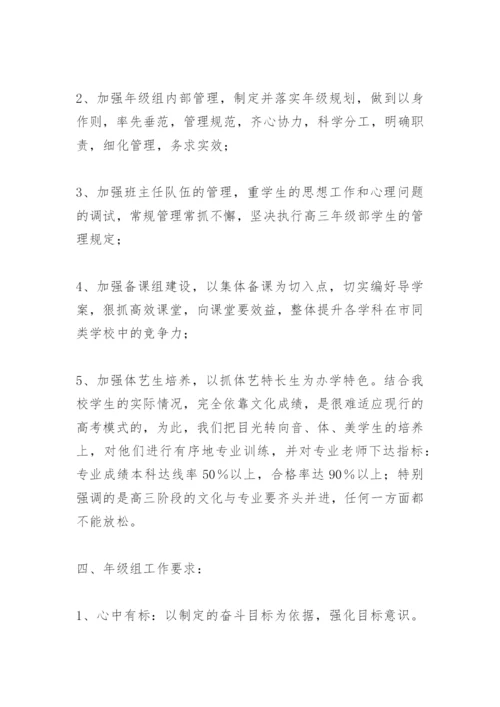 2、加强年级组内部管理，制定并落实年级规划，做到以身作则，率先垂范，管理规范，齐心协力，科学分工，明确职责，细化管理，务求实效；

3、加强班主任队伍的管理，重学生的思想工作和心理问题的调试，常规管理常抓不懈，坚决执行高三年级部学生的管理规定；

4、加强备课组建设，以集体备课为切入点，切实编好导学案，狠抓高效课堂，向课堂要效益，整体提升各学科在市同类学校中的竞争力；

5、加强体艺生培养，以抓体艺特长生为办学特色。结合我校学生的实际情况，完全依靠文化成绩，是很难适应现行的高考模式的，为此，我们把目光转向音、体、美学生的培养上，对他们进行有序地专业训练，并对专业老师下达指标：专业成绩本科达线率50%以上，合格率达90%以上；特别强调的是高三阶段的文化与专业要齐头并进，任何一方面都不能放松。

四、年级组工作要求：

1、心中有标：以制定的奋斗目标为依据，强化目标意识。